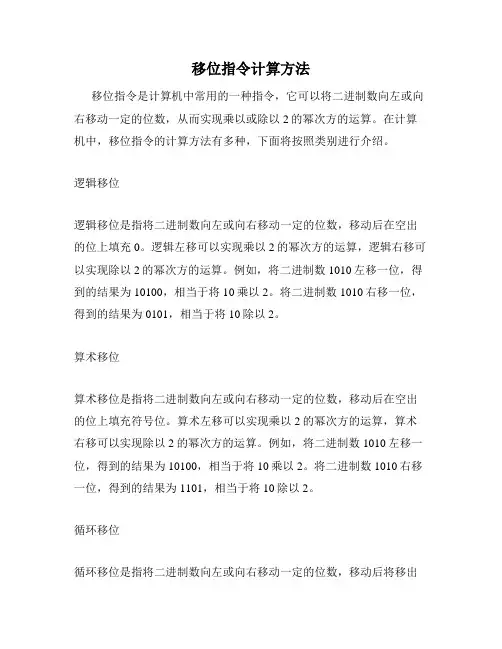 移位指令计算方法

移位指令是计算机中常用的一种指令，它可以将二进制数向左或向右移动一定的位数，从而实现乘以或除以 2 的幂次方的运算。在计算机中，移位指令的计算方法有多种，下面将按照类别进行介绍。

逻辑移位

逻辑移位是指将二进制数向左或向右移动一定的位数，移动后在空出的位上填充 0。逻辑左移可以实现乘以 2 的幂次方的运算，逻辑右移可以实现除以 2 的幂次方的运算。例如，将二进制数 1010 左移一位，得到的结果为 10100，相当于将 10 乘以 2。将二进制数 1010 右移一位，得到的结果为 0101，相当于将 10 除以 2。

算术移位

算术移位是指将二进制数向左或向右移动一定的位数，移动后在空出的位上填充符号位。算术左移可以实现乘以 2 的幂次方的运算，算术右移可以实现除以 2 的幂次方的运算。例如，将二进制数 1010 左移一位，得到的结果为 10100，相当于将 10 乘以 2。将二进制数 1010 右移一位，得到的结果为 1101，相当于将 10 除以 2。

循环移位

循环移位是指将二进制数向左或向右移动一定的位数，移动后将移出